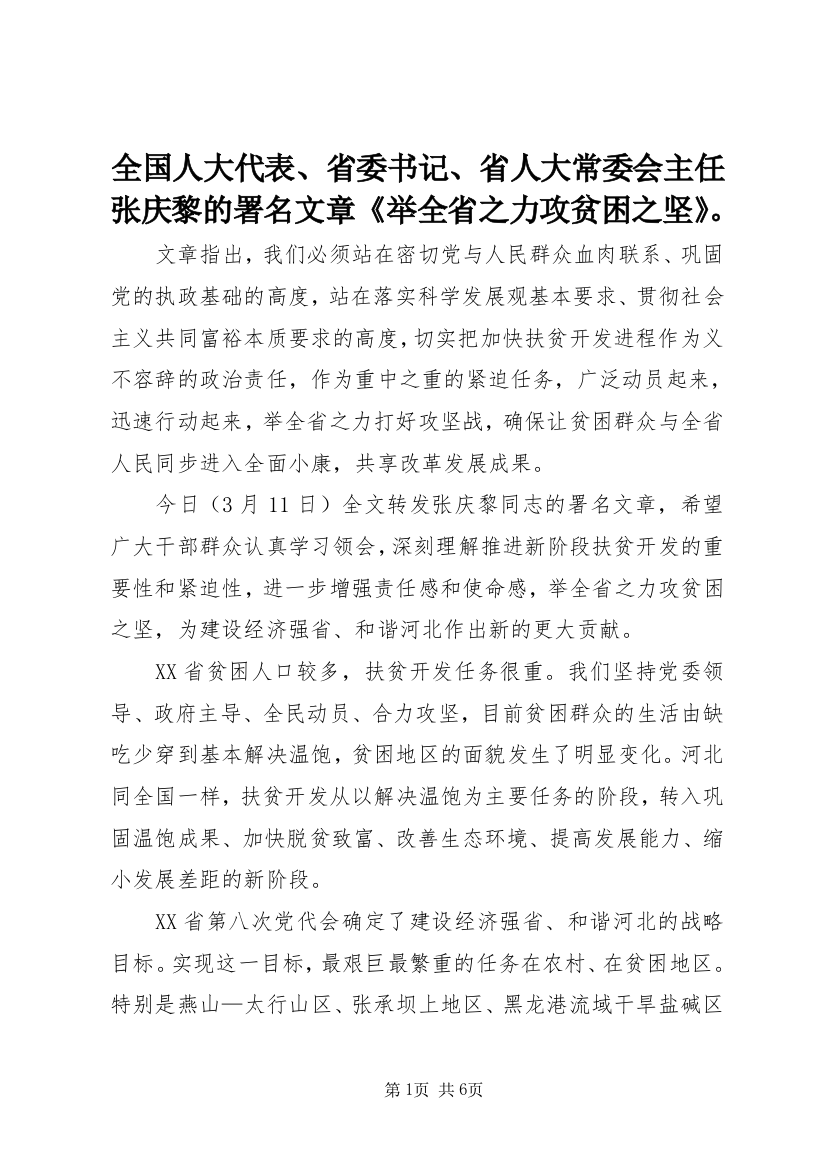 全国人大代表、省委书记、省人大常委会主任张庆黎的署名文章《举全省之力攻贫困之坚》。

文章指出，我们必须站在密切党与人民群众血肉联系、巩固党的执政基础的高度，站在落实科学发展观基本要求、贯彻社会主义共同富裕本质要求的高度，切实把加快扶贫开发进程作为义不容辞的政治责任，作为重中之重的紧迫任务，广泛动员起来，迅速行动起来，举全省之力打好攻坚战，确保让贫困群众与全省人民同步进入全面小康，共享改革发展成果。

今日（3月11日）全文转发张庆黎同志的署名文章，希望广大干部群众认真学习领会，深刻理解推进新阶段扶贫开发的重要性和紧迫性，进一步增强责任感和使命感，举全省之力攻贫困之坚，为建设经济强省、和谐河北作出新的更大贡献。

XX省贫困人口较多，扶贫开发任务很重。我们坚持党委领导、政府主导、全民动员、合力攻坚，目前贫困群众的生活由缺吃少穿到基本解决温饱，贫困地区的面貌发生了明显变化。河北同全国一样，扶贫开发从以解决温饱为主要任务的阶段，转入巩固温饱成果、加快脱贫致富、改善生态环境、提高发展能力、缩小发展差距的新阶段。

XX省第八次党代会确定了建设经济强省、和谐河北的战略目标。实现这一目标，最艰巨最繁重的任务在农村、在贫困地区。特别是燕山—太行山区、张承坝上地区、黑龙港流域干旱盐碱区

第1页 共6页